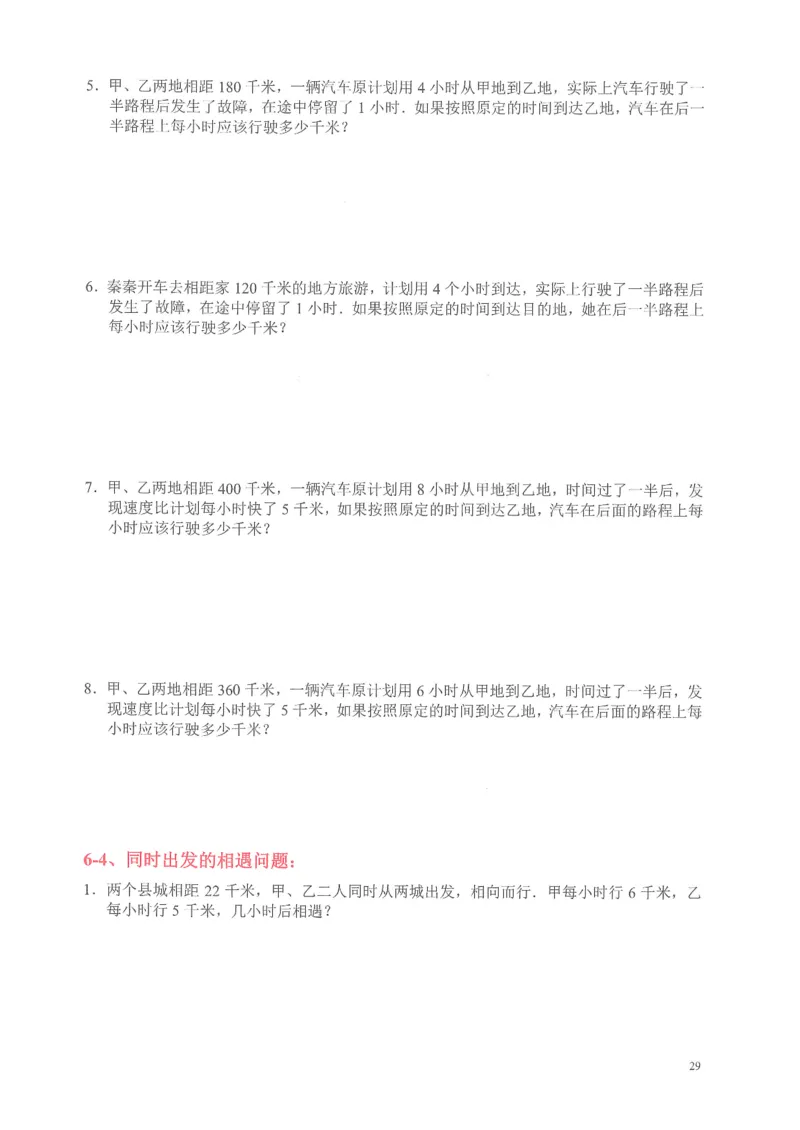 5. 甲、乙两地相距 180 千米，一辆汽车原计划用 4 小时从甲地到乙地，实际上汽车行驶了一半路程后发生了故障，在途中停留了 1 小时．如果按照原定的时间到达乙地，汽车在后一半路程上每小时应该行驶多少千米？

6. 秦秦开车去相距家 120 千米的地方旅游，计划用 4 个小时到达，实际上行驶了一半路程后发生了故障，在途中停留了 1 小时．如果按照原定的时间到达目的地，她在后一半路程上每小时应该行驶多少千米？

7. 甲、乙两地相距 400 千米，一辆汽车原计划用 8 小时从甲地到乙地，时间过了一半后，发现速度比计划每小时快了 5 千米，如果按照原定的时间到达乙地，汽车在后面的路程上每小时应该行驶多少千米？

8. 甲、乙两地相距 360 千米，一辆汽车原计划用 6 小时从甲地到乙地，时间过了一半后，发现速度比计划每小时快了 5 千米，如果按照原定的时间到达乙地，汽车在后面的路程上每小时应该行驶多少千米？

6-4、同时出发的相遇问题：

1. 两个县城相距 22 千米，甲、乙二人同时从两城出发，相向而行．甲每小时行 6 千米，乙每小时行 5 千米，几小时后相遇？

29